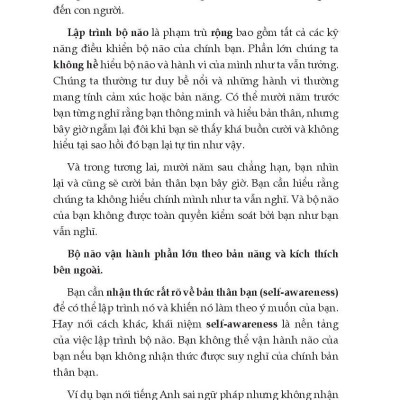 đến con người.

Lập trình bộ não là phạm trù rộng bao gồm tất cả các kỹ năng điều khiển bộ não của chính bạn. Phần lớn chúng ta không hề hiểu bộ não và hành vi của mình như ta vẫn tưởng. Chúng ta thường tư duy bề nổi và những hành vi thường mang tính cảm xúc hoặc bản năng. Có thể mười năm trước bạn từng nghĩ rằng bạn thông minh và hiểu bản thân, nhưng bây giờ ngẫm lại đôi khi bạn sẽ thấy khá buồn cười và không hiểu tại sao hồi đó bạn lại tự tin như vậy.

Và trong tương lai, mười năm sau chẳng hạn, bạn nhìn lại và cũng sẽ cười bản thân bạn bây giờ. Bạn cần hiểu rằng chúng ta không hiểu chính mình như ta vẫn nghĩ. Và bộ não của bạn không được toàn quyền kiểm soát bởi bạn như bạn vẫn nghĩ.

Bộ não vận hành phần lớn theo bản năng và kích thích bên ngoài.

Bạn cần nhận thức rất rõ về bản thân bạn (self-awareness) để có thể lập trình nó và khiến nó làm theo ý muốn của bạn. Hay nói cách khác, khái niệm self-awareness là nền tảng của việc lập trình bộ não. Bạn không thể vận hành não của bạn nếu bạn không nhận thức được suy nghĩ của chính bản thân bạn.

Ví dụ bạn nói tiếng Anh sai ngữ pháp nhưng không nhận